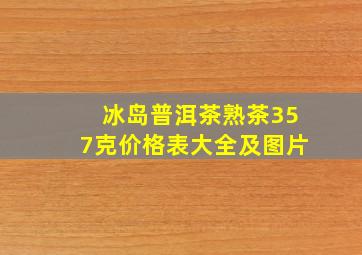 冰岛普洱茶熟茶357克价格表大全及图片